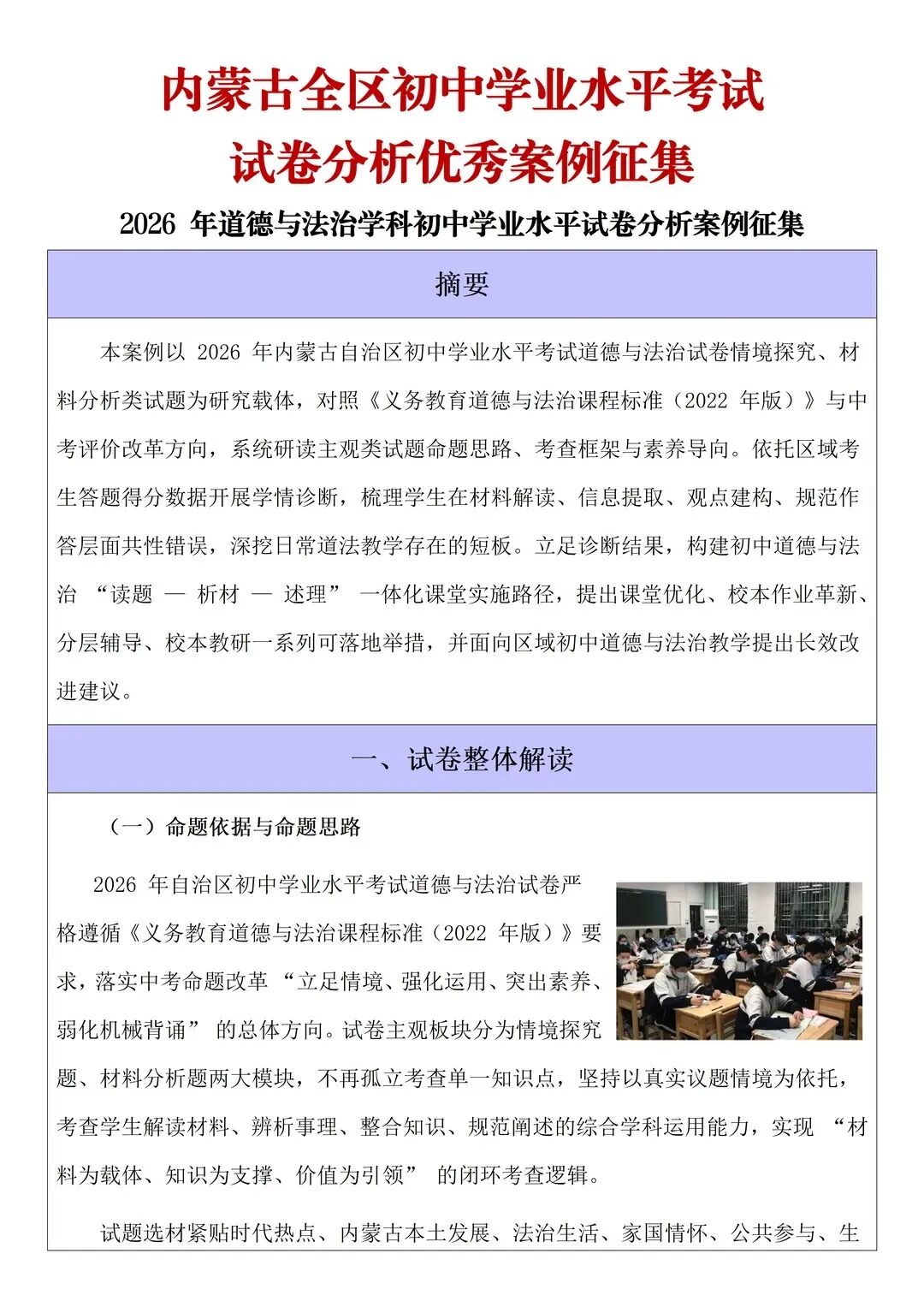 内蒙古全区初中学业水平考试
试卷分析优秀案例征集

2026年道德与法治学科初中学业水平试卷分析案例征集

摘要

本案例以2026年内蒙古自治区初中学业水平考试道德与法治试卷情境探究、材料分析类试题为研究载体，对照《义务教育道德与法治课程标准（2022年版）》与中考评价改革方向，系统研读主观类试题命题思路、考查框架与素养导向。依托区域考生答题得分数据开展学情诊断，梳理学生在材料解读、信息提取、观点建构、规范作答层面共性错误，深挖日常道法教学存在的短板。立足诊断结果，构建初中道德与法治“读题—析材—述理”一体化课堂实施路径，提出课堂优化、校本作业革新、分层辅导、校本教研一系列可落地举措，并面向区域初中道德与法治教学提出长效改进建议。

一、试卷整体解读

（一）命题依据与命题思路

2026年自治区初中学业水平考试道德与法治试卷严格遵循《义务教育道德与法治课程标准（2022年版）》要求，落实中考命题改革“立足情境、强化运用、突出素养、弱化机械背诵”的总体方向。试卷主观板块分为情境探究题、材料分析题两大模块，不再孤立考查单一知识点，坚持以真实议题情境为依托，考查学生解读材料、辨析事理、整合知识、规范阐述的综合学科运用能力，实现“材料为载体、知识为支撑、价值为引领”的闭环考查逻辑。

试题选材紧贴时代热点、内蒙古本土发展、法治生活、家国情怀、公共参与、生